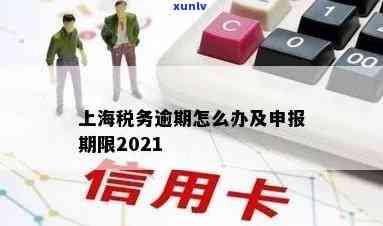 xunlv

C 1 0 00

上海税务逾期怎么办及申报期限2021

信用卡